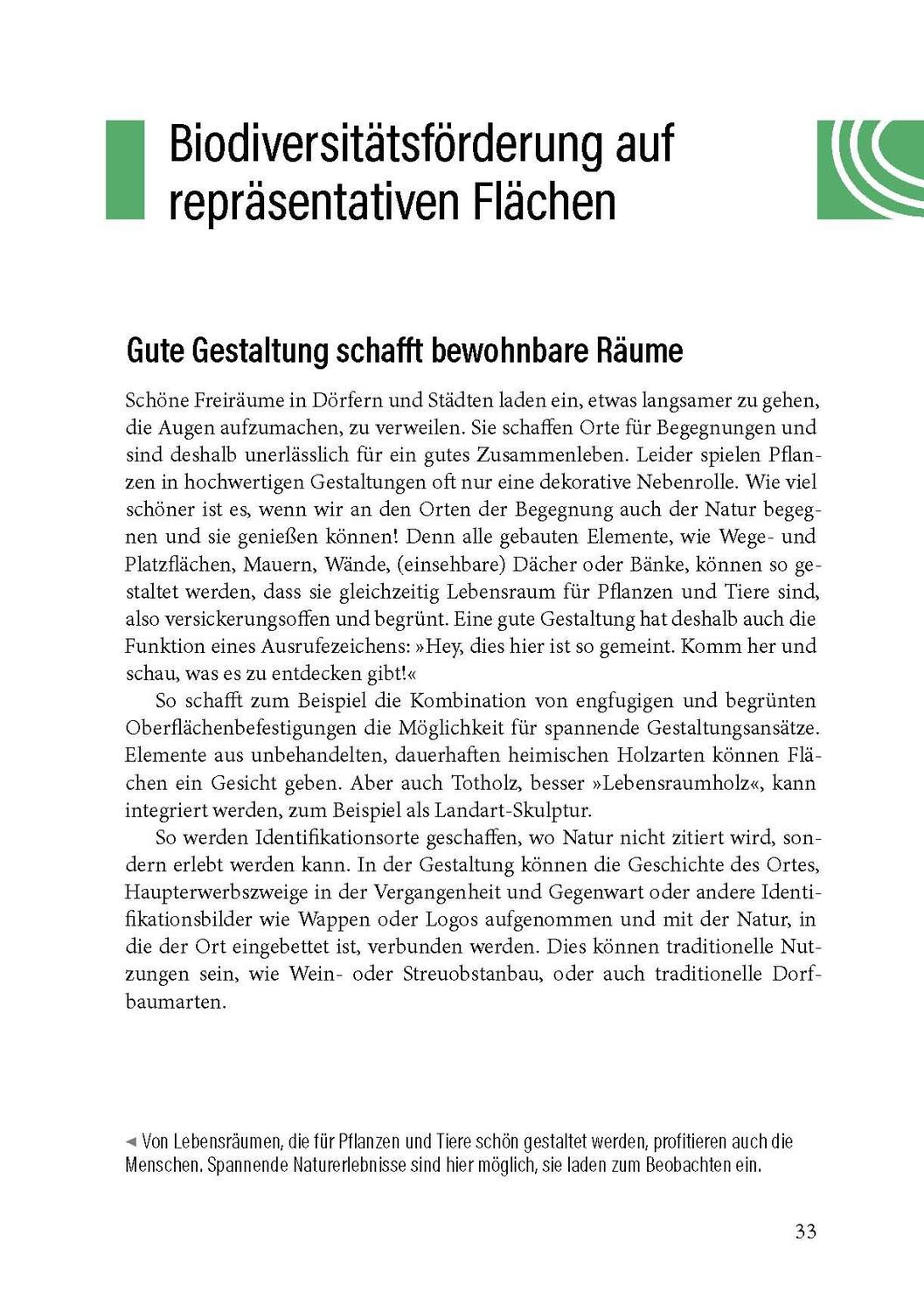 Biodiversitätsförderung auf repräsentativen Flächen

Gute Gestaltung schafft bewohnbare Räume

Schöne Freiräume in Dörfern und Städten laden ein, etwas langsamer zu gehen, die Augen aufzumachen, zu verweilen. Sie schaffen Orte für Begegnungen und sind deshalb unerlässlich für ein gutes Zusammenleben. Leider spielen Pflanzen in hochwertigen Gestaltungen oft nur eine dekorative Nebenrolle. Wie viel schöner ist es, wenn wir an den Orten der Begegnung auch der Natur begegnen und sie genießen können! Denn alle gebauten Elemente, wie Wege- und Platzflächen, Mauern, Wände, (einsehbare) Dächer oder Bänke, können so gestaltet werden, dass sie gleichzeitig Lebensraum für Pflanzen und Tiere sind, also versickerungsoffen und begrünt. Eine gute Gestaltung hat deshalb auch die Funktion eines Ausrufezeichens: »Hey, dies hier ist so gemeint. Komm her und schau, was es zu entdecken gibt!«

So schafft zum Beispiel die Kombination von engfugigen und begrünten Oberflächenbefestigungen die Möglichkeit für spannende Gestaltungsansätze. Elemente aus unbehandelten, dauerhaften heimischen Holzarten können Flächen ein Gesicht geben. Aber auch Totholz, besser »Lebensraumholz«, kann integriert werden, zum Beispiel als Landart-Skulptur.

So werden Identifikationsorte geschaffen, wo Natur nicht zitiert wird, sondern erlebt werden kann. In der Gestaltung können die Geschichte des Ortes, Haupterwerbszweige in der Vergangenheit und Gegenwart oder andere Identifikationsbilder wie Wappen oder Logos aufgenommen und mit der Natur, in die der Ort eingebettet ist, verbunden werden. Dies können traditionelle Nutzungen sein, wie Wein- oder Streuobstanbau, oder auch traditionelle Dorfbaumarten.

◄ Von Lebensräumen, die für Pflanzen und Tiere schön gestaltet werden, profitieren auch die Menschen. Spannende Naturerlebnisse sind hier möglich, sie laden zum Beobachten ein.

33